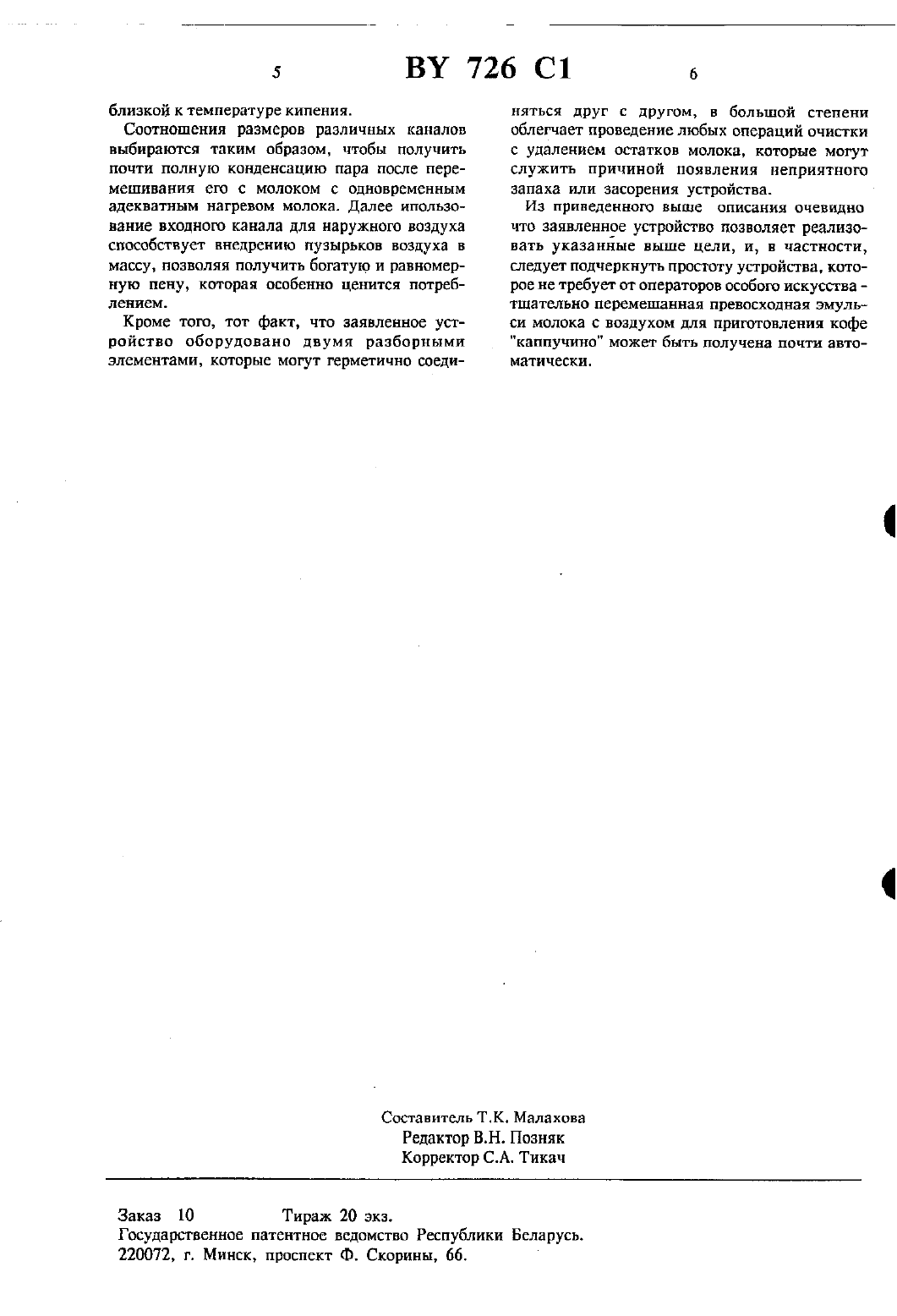 5 BY 726 C1 6

близкой к температуре кипения.

Соотношения размеров различных каналов выбираются таким образом, чтобы получить почти полную конденсацию пара после перемешивания его с молоком с одновременным адекватным нагревом молока. Далее ипользование входного канала для наружного воздуха способствует внедрению пузырьков воздуха в массу, позволяя получить богатую и равномерную пену, которая особенно ценится потреблением.

Кроме того, тот факт, что заявленное устройство оборудовано двумя разборными элементами, которые могут герметично соединяться друг с другом, в большой степени облегчает проведение любых операций очистки с удалением остатков молока, которые могут служить причиной появления неприятного запаха или засорения устройства.

Из приведенного выше описания очевидно что заявленное устройство позволяет реализовать указанные выше цели, и, в частности, следует подчеркнуть простоту устройства, которое не требует от операторов особого искусства - тщательно перемешанная превосходная эмульси молока с воздухом для приготовления кофе "каппучино" может быть получена почти автоматически.

Составитель Т.К. Малахова
Редактор В.Н. Позняк
Корректор С.А. Тикач

Заказ 10 Тираж 20 экз.
Государственное патентное ведомство Республики Беларусь.
220072, г. Минск, проспект Ф. Скорины, 66.